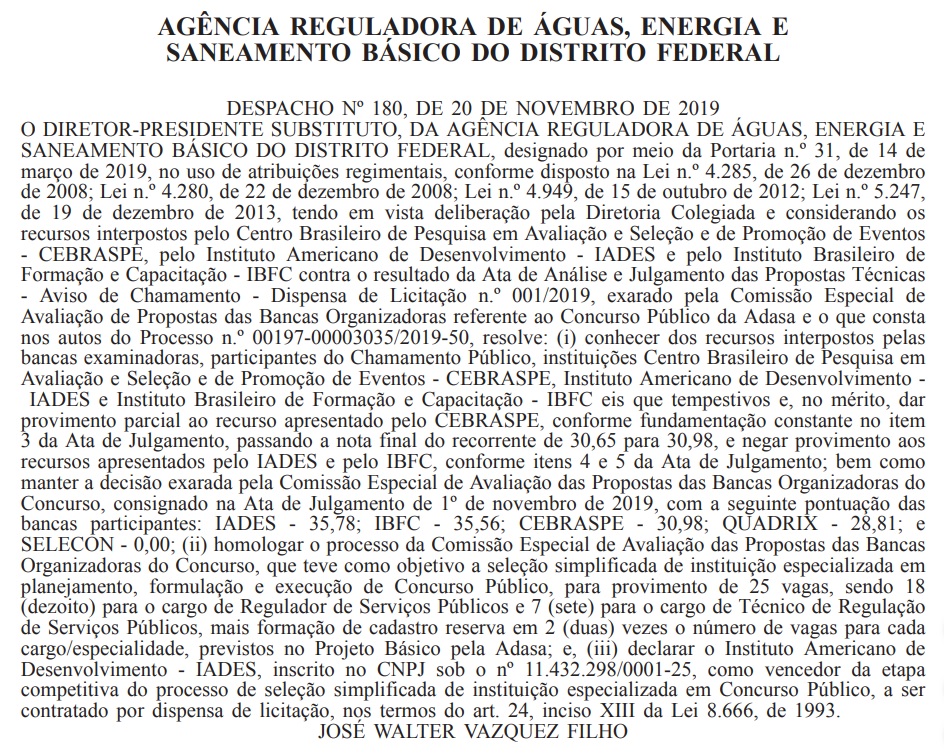 AGÊNCIA REGULADORA DE ÁGUAS, ENERGIA E SANEAMENTO BÁSICO DO DISTRITO FEDERAL

DESPACHO Nº 180, DE 20 DE NOVEMBRO DE 2019
O DIRETOR-PRESIDENTE SUBSTITUTO, DA AGÊNCIA REGULADORA DE ÁGUAS, ENERGIA E SANEAMENTO BÁSICO DO DISTRITO FEDERAL, designado por meio da Portaria n.º 31, de 14 de março de 2019, no uso de atribuições regimentais, conforme disposto na Lei n.º 4.285, de 26 de dezembro de 2008; Lei n.º 4.280, de 22 de dezembro de 2008; Lei n.º 4.949, de 15 de outubro de 2012; Lei n.º 5.247, de 19 de dezembro de 2013, tendo em vista deliberação pela Diretoria Colegiada e considerando os recursos interpostos pelo Centro Brasileiro de Pesquisa em Avaliação e Seleção e de Promoção de Eventos - CEBRASPE, pelo Instituto Americano de Desenvolvimento - IADES e pelo Instituto Brasileiro de Formação e Capacitação - IBFC contra o resultado da Ata de Análise e Julgamento das Propostas Técnicas - Aviso de Chamamento - Dispensa de Licitação n.º 001/2019, exarado pela Comissão Especial de Avaliação de Propostas das Bancas Organizadoras referente ao Concurso Público da Adasa e o que consta nos autos do Processo n.º 00197-00003035/2019-50, resolve: (i) conhecer dos recursos interpostos pelas bancas examinadoras, participantes do Chamamento Público, instituições Centro Brasileiro de Pesquisa em Avaliação e Seleção e de Promoção de Eventos - CEBRASPE, Instituto Americano de Desenvolvimento - IADES e Instituto Brasileiro de Formação e Capacitação - IBFC eis que tempestivos e, no mérito, dar provimento parcial ao recurso apresentado pelo CEBRASPE, conforme fundamentação constante no item 3 da Ata de Julgamento, passando a nota final do recorrente de 30,65 para 30,98, e negar provimento aos recursos apresentados pelo IADES e pelo IBFC, conforme itens 4 e 5 da Ata de Julgamento; bem como manter a decisão exarada pela Comissão Especial de Avaliação das Propostas das Bancas Organizadoras do Concurso, consignado na Ata de Julgamento de 1º de novembro de 2019, com a seguinte pontuação das bancas participantes: IADES - 35,78; IBFC - 35,56; CEBRASPE - 30,98; QUADRIX - 28,81; e SELECON - 0,00; (ii) homologar o processo da Comissão Especial de Avaliação das Propostas das Bancas Organizadoras do Concurso, que teve como objetivo a seleção simplificada de instituição especializada em planejamento, formulação e execução de Concurso Público, para provimento de 25 vagas, sendo 18 (dezoito) para o cargo de Regulador de Serviços Públicos e 7 (sete) para o cargo de Técnico de Regulação de Serviços Públicos, mais formação de cadastro reserva em 2 (duas) vezes o número de vagas para cada cargo/especialidade, previstos no Projeto Básico pela Adasa; e, (iii) declarar o Instituto Americano de Desenvolvimento - IADES, inscrito no CNPJ sob o nº 11.432.298/0001-25, como vencedor da etapa competitiva do processo de seleção simplificada de instituição especializada em Concurso Público, a ser contratado por dispensa de licitação, nos termos do art. 24, inciso XIII da Lei 8.666, de 1993.
JOSÉ WALTER VAZQUEZ FILHO